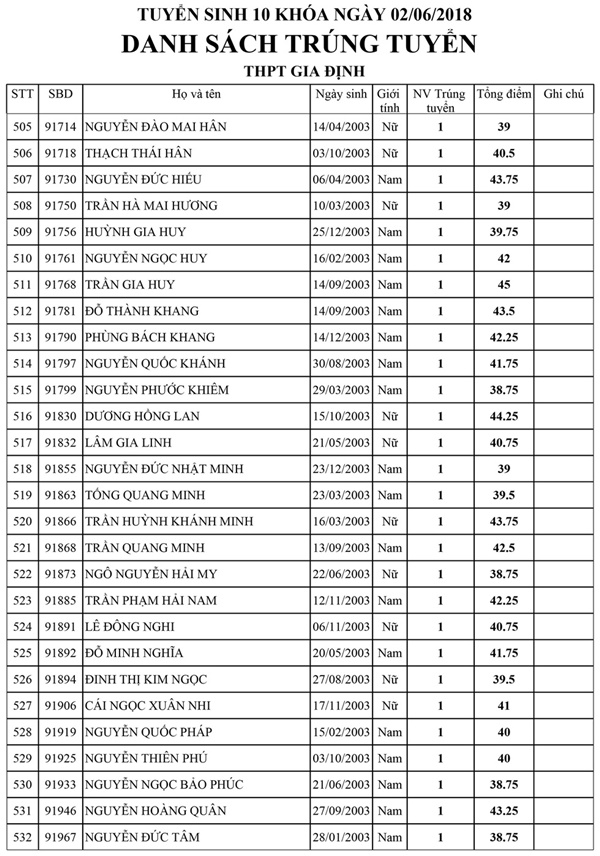 TUYỂN SINH 10 KHÓA NGÀY 02/06/2018
DANH SÁCH TRÚNG TUYỂN
THPT GIA ĐỊNH

| STT | SBD | Họ và tên | Ngày sinh | Giới tính | NV Trúng tuyển | Tổng điểm | Ghi chú |
|---|---|---|---|---|---|---|---|
| 505 | 91714 | NGUYỄN ĐÀO MAI HÂN | 14/04/2003 | Nữ | 1 | 39 | |
| 506 | 91718 | THẠCH THÁI HÂN | 03/10/2003 | Nữ | 1 | 40.5 | |
| 507 | 91730 | NGUYỄN ĐỨC HIẾU | 06/04/2003 | Nam | 1 | 43.75 | |
| 508 | 91750 | TRẦN HÀ MAI HƯƠNG | 10/03/2003 | Nữ | 1 | 39 | |
| 509 | 91756 | HUỲNH GIA HUY | 25/12/2003 | Nam | 1 | 39.75 | |
| 510 | 91761 | NGUYỄN NGỌC HUY | 16/02/2003 | Nam | 1 | 42 | |
| 511 | 91768 | TRẦN GIA HUY | 14/09/2003 | Nam | 1 | 45 | |
| 512 | 91781 | ĐỖ THÀNH KHANG | 14/09/2003 | Nam | 1 | 43.5 | |
| 513 | 91790 | PHÙNG BÁCH KHANG | 14/12/2003 | Nam | 1 | 42.25 | |
| 514 | 91797 | NGUYỄN QUỐC KHÁNH | 30/08/2003 | Nam | 1 | 41.75 | |
| 515 | 91799 | NGUYỄN PHƯỚC KHIÊM | 29/03/2003 | Nam | 1 | 38.75 | |
| 516 | 91830 | DƯƠNG HỒNG LAN | 15/10/2003 | Nữ | 1 | 44.25 | |
| 517 | 91832 | LÂM GIA LINH | 21/05/2003 | Nữ | 1 | 40.75 | |
| 518 | 91855 | NGUYỄN ĐỨC NHẬT MINH | 23/12/2003 | Nam | 1 | 39 | |
| 519 | 91863 | TỐNG QUANG MINH | 23/03/2003 | Nam | 1 | 39.5 | |
| 520 | 91866 | TRẦN HUỲNH KHÁNH MINH | 16/03/2003 | Nữ | 1 | 43.75 | |
| 521 | 91868 | TRẦN QUANG MINH | 13/09/2003 | Nam | 1 | 42.5 | |
| 522 | 91873 | NGÔ NGUYỄN HẢI MY | 22/06/2003 | Nữ | 1 | 38.75 | |
| 523 | 91885 | TRẦN PHẠM HẢI NAM | 12/11/2003 | Nam | 1 | 42.25 | |
| 524 | 91891 | LÊ ĐÔNG NGHI | 06/11/2003 | Nữ | 1 | 40.75 | |
| 525 | 91892 | ĐỖ MINH NGHĨA | 20/05/2003 | Nam | 1 | 41.75 | |
| 526 | 91894 | ĐINH THỊ KIM NGỌC | 27/08/2003 | Nữ | 1 | 39.5 | |
| 527 | 91906 | CÁI NGỌC XUÂN NHI | 17/11/2003 | Nữ | 1 | 41 | |
| 528 | 91919 | NGUYỄN QUỐC PHÁP | 15/02/2003 | Nam | 1 | 40 | |
| 529 | 91925 | NGUYỄN THIÊN PHÚ | 03/10/2003 | Nam | 1 | 40 | |
| 530 | 91933 | NGUYỄN NGỌC BẢO PHÚC | 21/06/2003 | Nam | 1 | 38.75 | |
| 531 | 91946 | NGUYỄN HOÀNG QUÂN | 27/09/2003 | Nam | 1 | 43.25 | |
| 532 | 91967 | NGUYỄN ĐỨC TÂM | 28/01/2003 | Nam | 1 | 38.75 | |